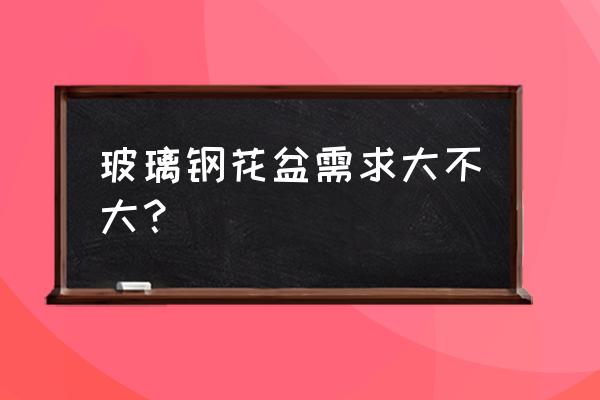 玻璃钢花盆需求大不大？